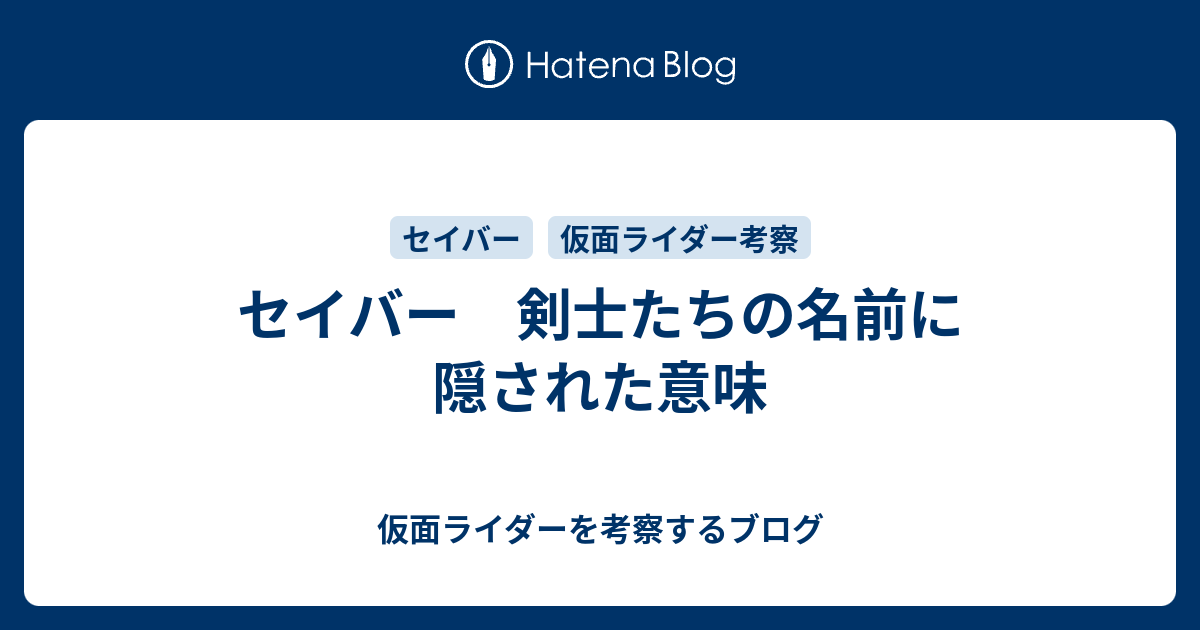 Hatena Blog

セイバー

仮面ライダー考察

セイバー　剣士たちの名前に隠された意味

仮面ライダーを考察するブログ